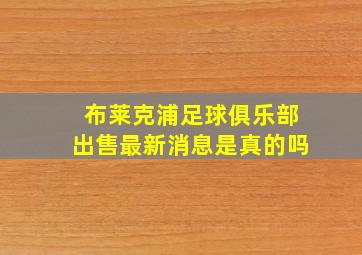 布莱克浦足球俱乐部
出售最新消息是真的吗